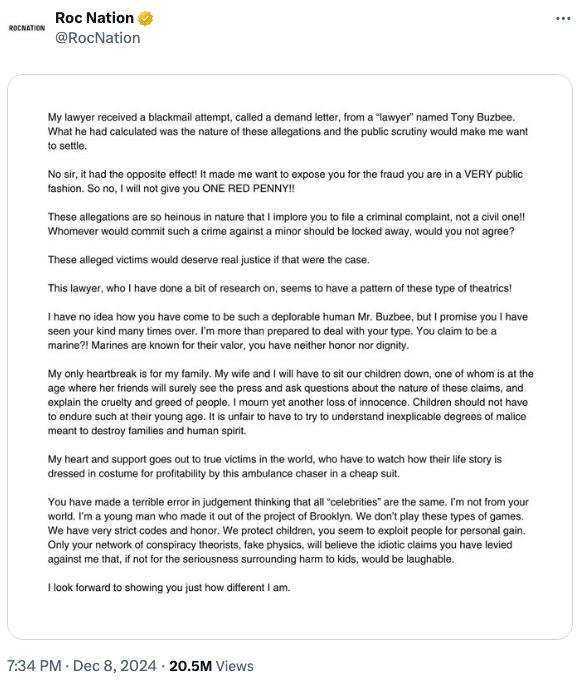 ROCNATION

Roc Nation
@RocNation

...

My lawyer received a blackmail attempt, called a demand letter, from a "lawyer" named Tony Buzbee. What he had calculated was the nature of these allegations and the public scrutiny would make me want to settle.

No sir, it had the opposite effect! It made me want to expose you for the fraud you are in a VERY public fashion. So no, I will not give you ONE RED PENNY!!

These allegations are so heinous in nature that I implore you to file a criminal complaint, not a civil one!! Whomever would commit such a crime against a minor should be locked away, would you not agree?

These alleged victims would deserve real justice if that were the case.

This lawyer, who I have done a bit of research on, seems to have a pattern of these type of theatrics!

I have no idea how you have come to be such a deplorable human Mr. Buzbee, but I promise you I have seen your kind many times over. I'm more than prepared to deal with your type. You claim to be a marine?! Marines are known for their valor, you have neither honor nor dignity.

My only heartbreak is for my family. My wife and I will have to sit our children down, one of whom is at the age where her friends will surely see the press and ask questions about the nature of these claims, and explain the cruelty and greed of people. I mourn yet another loss of innocence. Children should not have to endure such at their young age. It is unfair to have to try to understand inexplicable degrees of malice meant to destroy families and human spirit.

My heart and support goes out to true victims in the world, who have to watch how their life story is dressed in costume for profitability by this ambulance chaser in a cheap suit.

You have made a terrible error in judgement thinking that all "celebrities" are the same. I'm not from your world. I'm a young man who made it out of the project of Brooklyn. We don't play these types of games. We have very strict codes and honor. We protect children, you seem to exploit people for personal gain. Only your network of conspiracy theorists, fake physics, will believe the idiotic claims you have levied against me that, if not for the seriousness surrounding harm to kids, would be laughable.

I look forward to showing you just how different I am.

7:34 PM · Dec 8, 2024 · 20.5M Views